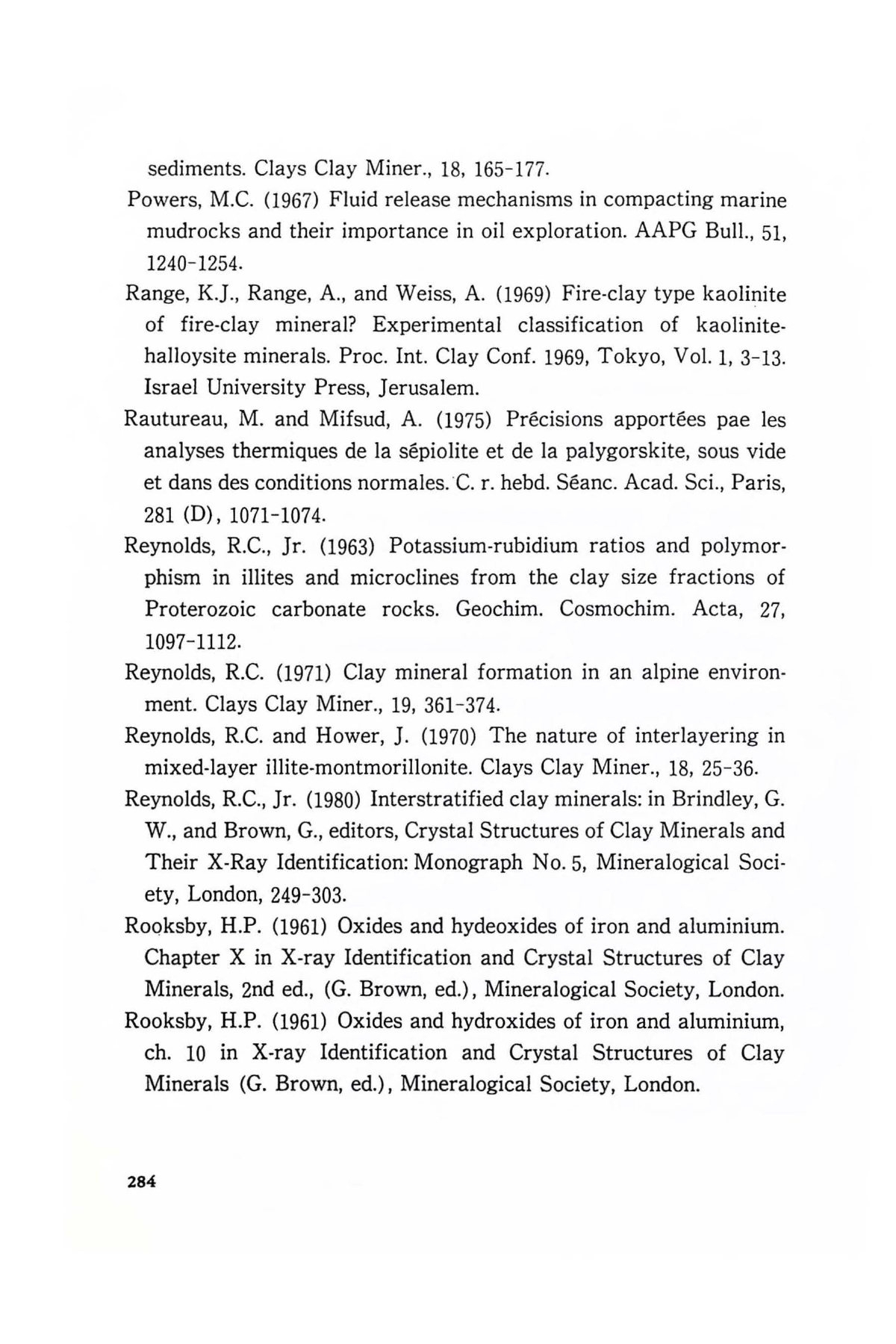 sediments. Clays Clay Miner., 18, 165-177.

Powers, M.C. (1967) Fluid release mechanisms in compacting marine mudrocks and their importance in oil exploration. AAPG Bull., 51, 1240-1254.

Range, K.J., Range, A., and Weiss, A. (1969) Fire-clay type kaolinite of fire-clay mineral? Experimental classification of kaolinite-halloysite minerals. Proc. Int. Clay Conf. 1969, Tokyo, Vol. 1, 3-13. Israel University Press, Jerusalem.

Rautureau, M. and Mifsud, A. (1975) Précisions apportées pae les analyses thermiques de la sépiolite et de la palygorskite, sous vide et dans des conditions normales. C. r. hebd. Séanc. Acad. Sci., Paris, 281 (D), 1071-1074.

Reynolds, R.C., Jr. (1963) Potassium-rubidium ratios and polymorphism in illites and microclines from the clay size fractions of Proterozoic carbonate rocks. Geochim. Cosmochim. Acta, 27, 1097-1112.

Reynolds, R.C. (1971) Clay mineral formation in an alpine environment. Clays Clay Miner., 19, 361-374.

Reynolds, R.C. and Hower, J. (1970) The nature of interlayering in mixed-layer illite-montmorillonite. Clays Clay Miner., 18, 25-36.

Reynolds, R.C., Jr. (1980) Interstratified clay minerals: in Brindley, G. W., and Brown, G., editors, Crystal Structures of Clay Minerals and Their X-Ray Identification: Monograph No. 5, Mineralogical Society, London, 249-303.

Rooksby, H.P. (1961) Oxides and hydeoxides of iron and aluminium. Chapter X in X-ray Identification and Crystal Structures of Clay Minerals, 2nd ed., (G. Brown, ed.), Mineralogical Society, London.

Rooksby, H.P. (1961) Oxides and hydroxides of iron and aluminium, ch. 10 in X-ray Identification and Crystal Structures of Clay Minerals (G. Brown, ed.), Mineralogical Society, London.

284